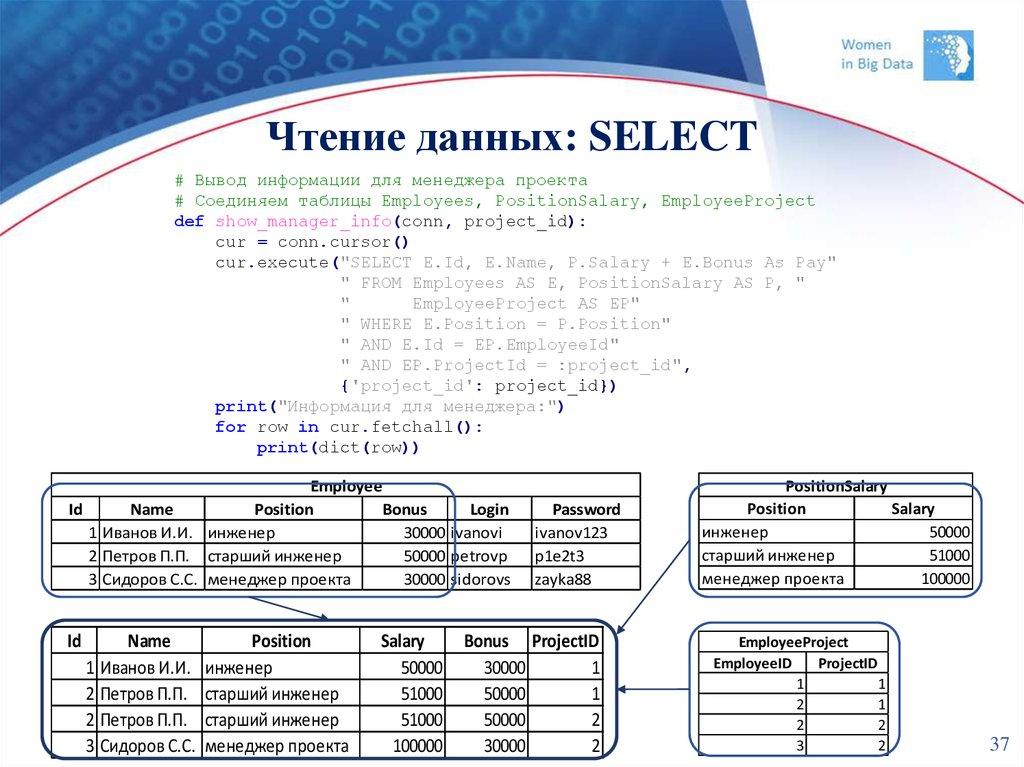 Women in Big Data

Чтение данных: SELECT

# Вывод информации для менеджера проекта
# Соединяем таблицы Employees, PositionSalary, EmployeeProject
def show_manager_info(conn, project_id):
    cur = conn.cursor()
    cur.execute("SELECT E.Id, E.Name, P.Salary + E.Bonus As Pay"
                " FROM Employees AS E, PositionSalary AS P, "
                "      EmployeeProject AS EP"
                " WHERE E.Position = P.Position"
                " AND E.Id = EP.EmployeeId"
                " AND EP.ProjectId = :project_id",
                {'project_id': project_id})
    print("Информация для менеджера:")
    for row in cur.fetchall():
        print(dict(row))

Employee

| Id | Name | Position | Bonus | Login | Password |
|---|---|---|---|---|---|
| 1 | Иванов И.И. | инженер | 30000 | ivanovi | ivanov123 |
| 2 | Петров П.П. | старший инженер | 50000 | petrovp | p1e2t3 |
| 3 | Сидоров С.С. | менеджер проекта | 30000 | sidorovs | zayka88 |

PositionSalary

| Position | Salary |
|---|---|
| инженер | 50000 |
| старший инженер | 51000 |
| менеджер проекта | 100000 |

| Id | Name | Position | Salary | Bonus | ProjectID |
|---|---|---|---|---|---|
| 1 | Иванов И.И. | инженер | 50000 | 30000 | 1 |
| 2 | Петров П.П. | старший инженер | 51000 | 50000 | 1 |
| 2 | Петров П.П. | старший инженер | 51000 | 50000 | 2 |
| 3 | Сидоров С.С. | менеджер проекта | 100000 | 30000 | 2 |

EmployeeProject

| EmployeeID | ProjectID |
|---|---|
| 1 | 1 |
| 2 | 1 |
| 2 | 2 |
| 3 | 2 |

37